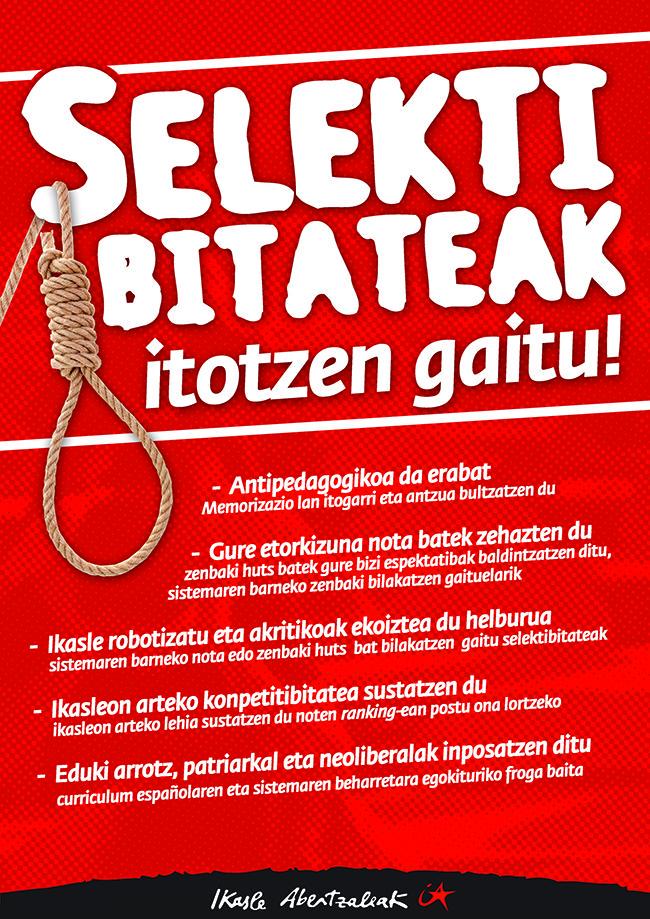 SELEKTI BITATEAK

itotzen gaitu!

- Antipedagogikoa da erabat
Memorizazio lan itogarri eta antzua bultzatzen du

- Gure etorkizuna nota batek zehazten du
zenbaki huts batek gure bizi espektatibak baldintzatzen ditu, sistemaren barneko zenbaki bilakatzen gaituelarik

- Ikasle robotizatu eta akritikoak ekoiztea du helburua
sistemaren barneko nota edo zenbaki huts bat bilakatzen gaitu selektibitateak

- Ikasleon arteko konpetitibitatea sustatzen du
ikasleon arteko lehia sustatzen du noten ranking-ean postu ona lortzeko

- Eduki arrotz, patriarkal eta neoliberalak inposatzen ditu
curriculum españolaren eta sistemaren beharretara egokituriko froga baita

Ikasle Abertzaleak